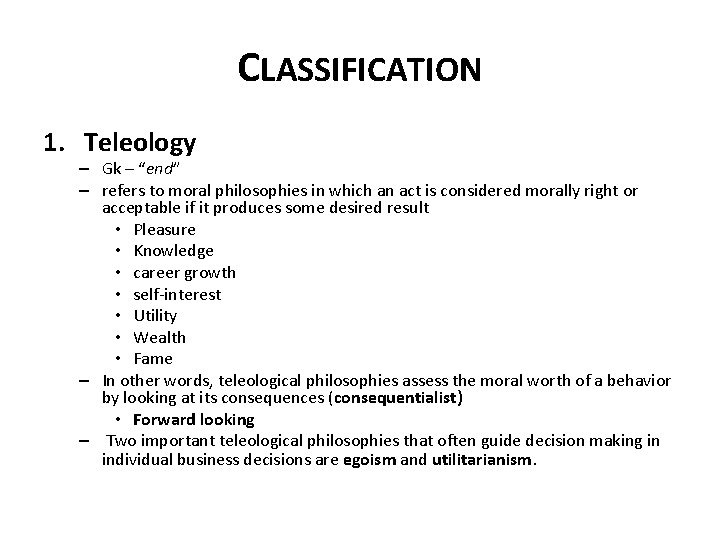 CLASSIFICATION

1. Teleology

– Gk – "end"

– refers to moral philosophies in which an act is considered morally right or acceptable if it produces some desired result

• Pleasure
• Knowledge
• career growth
• self-interest
• Utility
• Wealth
• Fame

– In other words, teleological philosophies assess the moral worth of a behavior by looking at its consequences (consequentialist)

• Forward looking

– Two important teleological philosophies that often guide decision making in individual business decisions are egoism and utilitarianism.